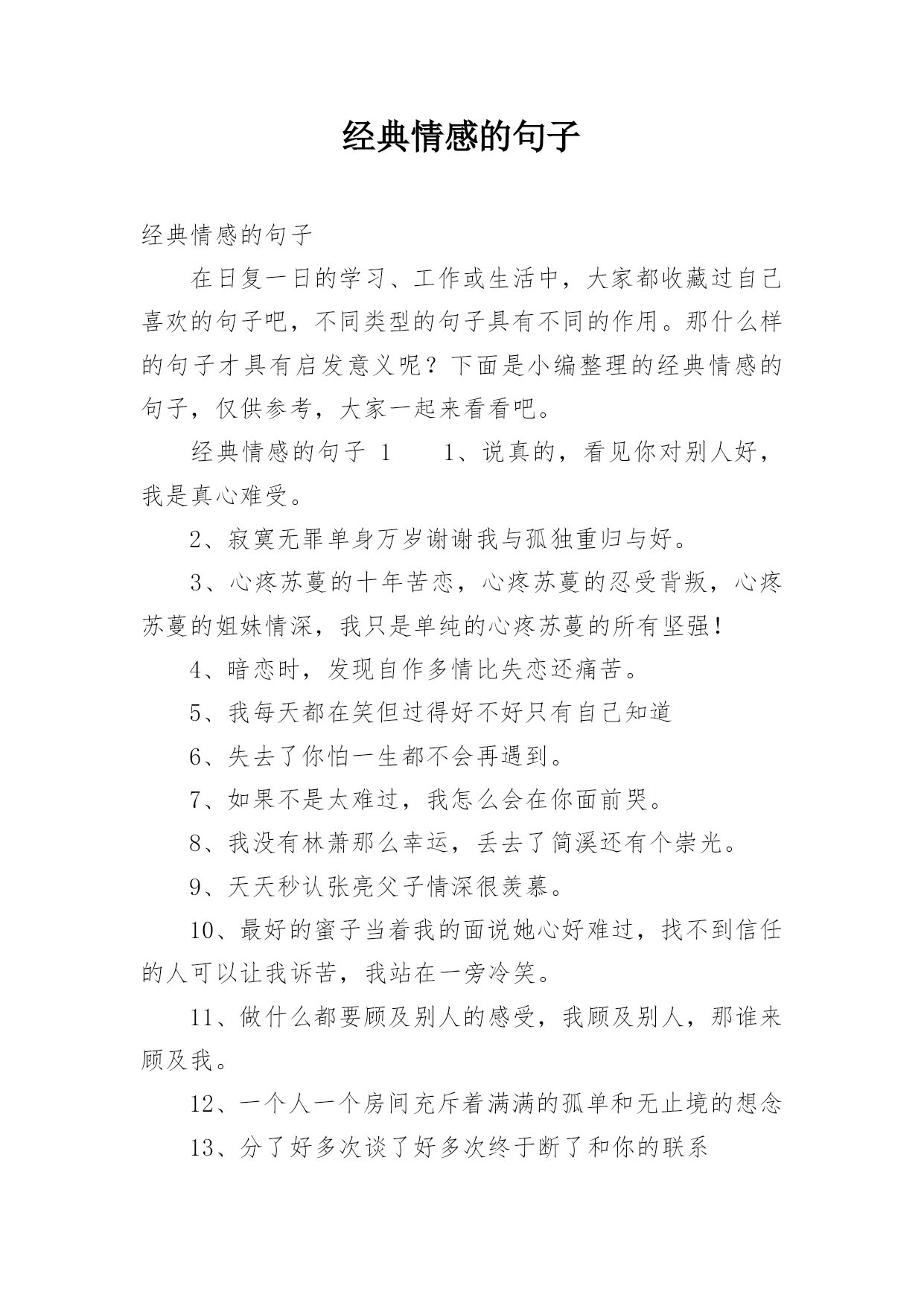 经典情感的句子

经典情感的句子

在日复一日的学习、工作或生活中，大家都收藏过自己喜欢的句子吧，不同类型的句子具有不同的作用。那什么样的句子才具有启发意义呢？下面是小编整理的经典情感的句子，仅供参考，大家一起来看看吧。

经典情感的句子 1　　1、说真的，看见你对别人好，我是真心难受。

2、寂寞无罪单身万岁谢谢我与孤独重归与好。

3、心疼苏蔓的十年苦恋，心疼苏蔓的忍受背叛，心疼苏蔓的姐妹情深，我只是单纯的心疼苏蔓的所有坚强！

4、暗恋时，发现自作多情比失恋还痛苦。

5、我每天都在笑但过得好不好只有自己知道

6、失去了你怕一生都不会再遇到。

7、如果不是太难过，我怎么会在你面前哭。

8、我没有林萧那么幸运，丢去了简溪还有个崇光。

9、天天秒认张亮父子情深很羡慕。

10、最好的蜜子当着我的面说她心好难过，找不到信任的人可以让我诉苦，我站在一旁冷笑。

11、做什么都要顾及别人的感受，我顾及别人，那谁来顾及我。

12、一个人一个房间充斥着满满的孤单和无止境的想念

13、分了好多次谈了好多次终于断了和你的联系